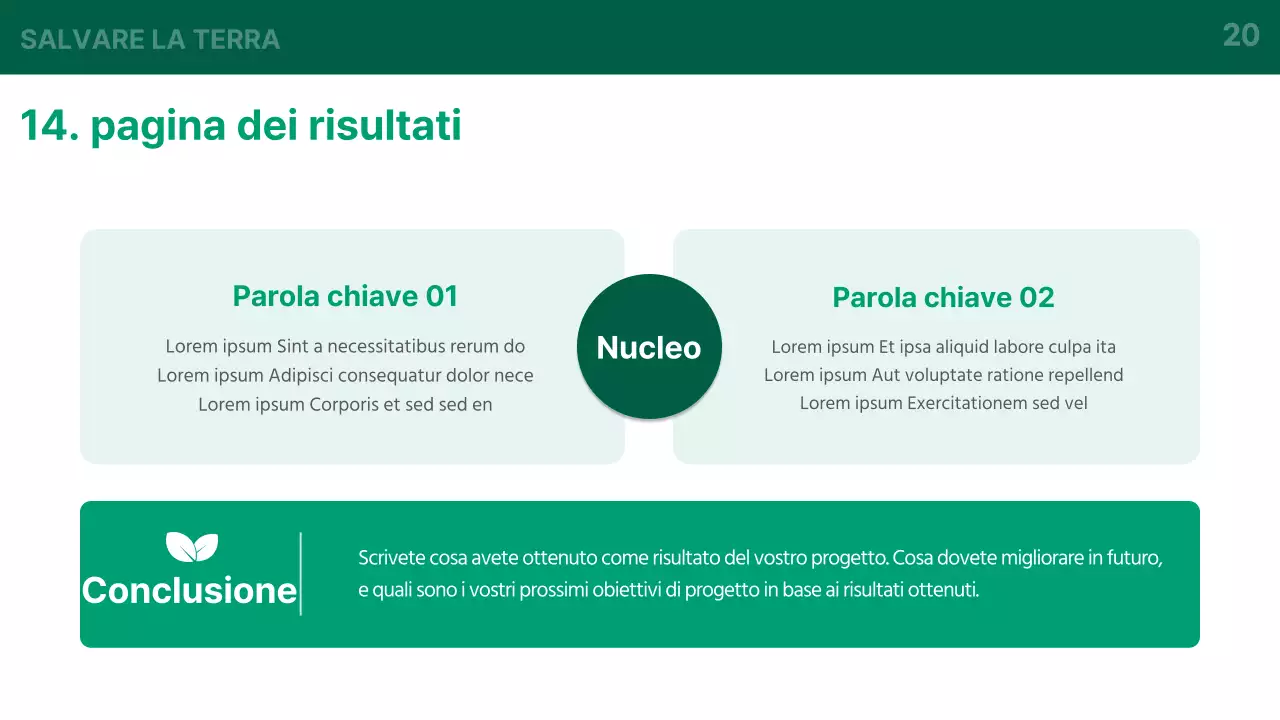 SALVARE LA TERRA

20

14. pagina dei risultati

Parola chiave 01

Lorem ipsum Sint a necessitatibus rerum do
Lorem ipsum Adipisci consequatur dolor nece
Lorem ipsum Corporis et sed sed en

Nucleo

Parola chiave 02

Lorem ipsum Et ipsa aliquid labore culpa ita
Lorem ipsum Aut voluptate ratione repellend
Lorem ipsum Exercitationem sed vel

Conclusione

Scrivete cosa avete ottenuto come risultato del vostro progetto. Cosa dovete migliorare in futuro, e quali sono i vostri prossimi obiettivi di progetto in base ai risultati ottenuti.